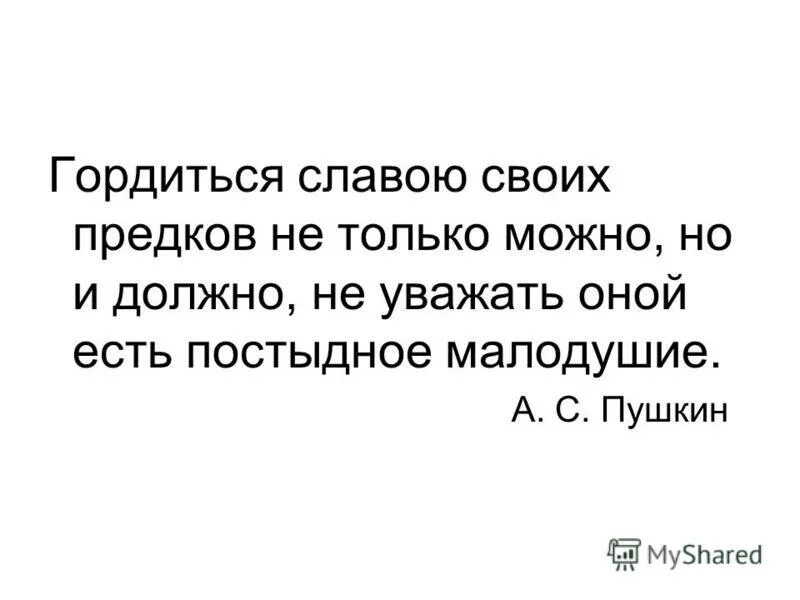 Гордиться славою своих предков не только можно, но и должно, не уважать оной есть постыдное малодушие.

А. С. Пушкин

MyShared